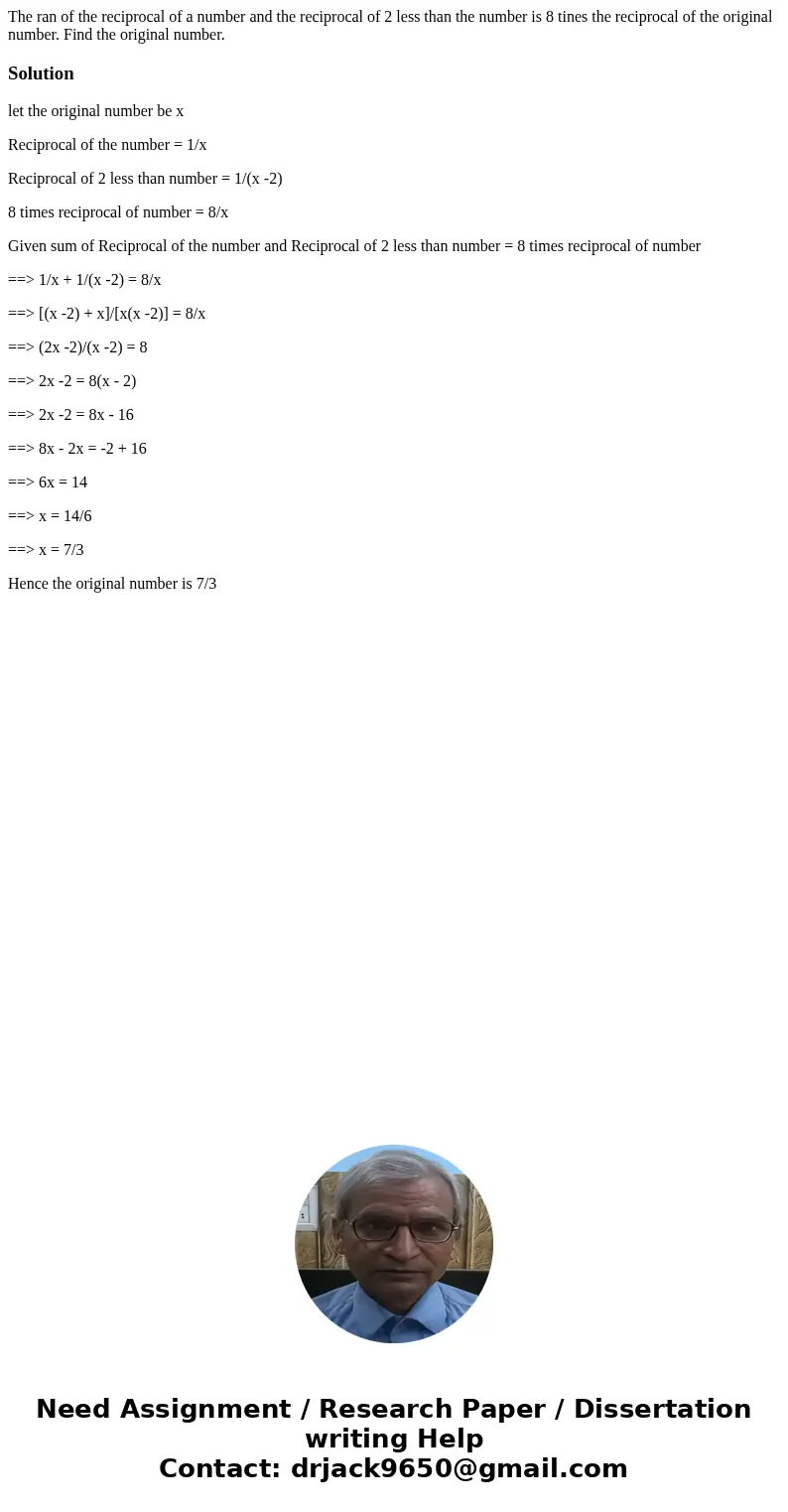 The ran of the reciprocal of a number and the reciprocal of 2 less than the number is 8 tines the reciprocal of the original number. Find the original number.

Solution

let the original number be x

Reciprocal of the number = 1/x

Reciprocal of 2 less than number = 1/(x -2)

8 times reciprocal of number = 8/x

Given sum of Reciprocal of the number and Reciprocal of 2 less than number = 8 times reciprocal of number

==> 1/x + 1/(x -2) = 8/x

==> [(x -2) + x]/[x(x -2)] = 8/x

==> (2x -2)/(x -2) = 8

==> 2x -2 = 8(x - 2)

==> 2x -2 = 8x - 16

==> 8x - 2x = -2 + 16

==> 6x = 14

==> x = 14/6

==> x = 7/3

Hence the original number is 7/3

Need Assignment / Research Paper / Dissertation writing Help
Contact: drjack9650@gmail.com